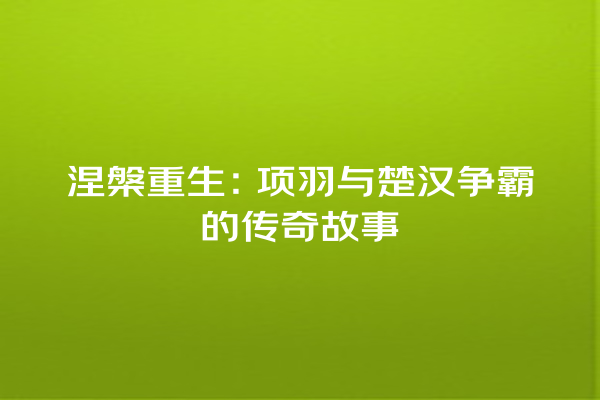 涅槃重生：项羽与楚汉争霸的传奇故事